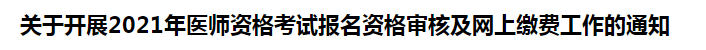 关于开展2021年医师资格考试报名资格审核及网上缴费工作的通知